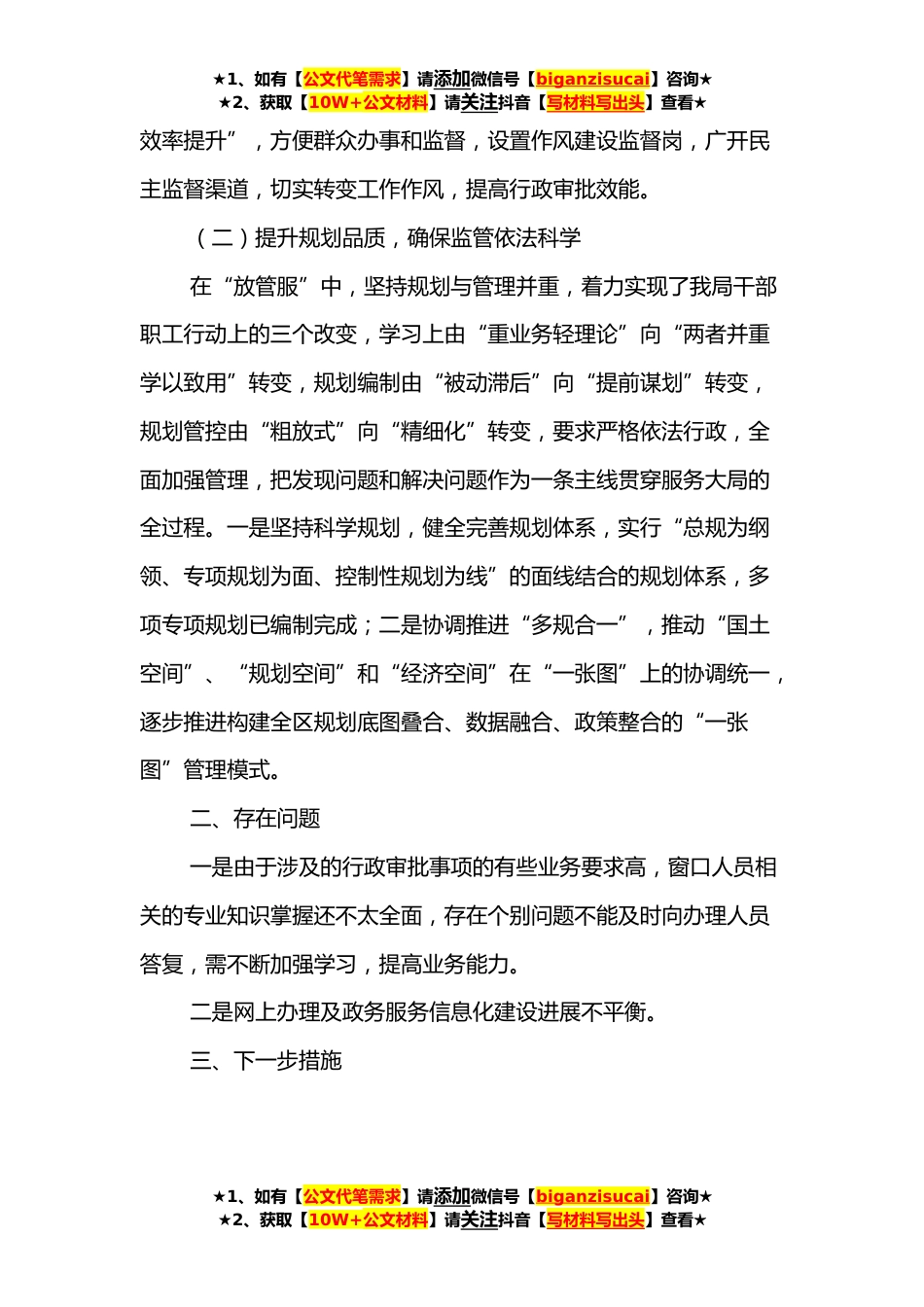 ★1、如有【公文代笔需求】请添加微信号【biganzisucai】咨询★
★2、获取【10W+公文材料】请关注抖音【写材料写出头】查看★

效率提升”，方便群众办事和监督，设置作风建设监督岗，广开民主监督渠道，切实转变工作作风，提高行政审批效能。

（二）提升规划品质，确保监管依法科学

在“放管服”中，坚持规划与管理并重，着力实现了我局干部职工行动上的三个改变，学习上由“重业务轻理论”向“两者并重学以致用”转变，规划编制由“被动滞后”向“提前谋划”转变，规划管控由“粗放式”向“精细化”转变，要求严格依法行政，全面加强管理，把发现问题和解决问题作为一条主线贯穿服务大局的全过程。一是坚持科学规划，健全完善规划体系，实行“总规为纲领、专项规划为面、控制性规划为线”的面线结合的规划体系，多项专项规划已编制完成；二是协调推进“多规合一”，推动“国土空间”、“规划空间”和“经济空间”在“一张图”上的协调统一，逐步推进构建全区规划底图叠合、数据融合、政策整合的“一张图”管理模式。

二、存在问题

一是由于涉及的行政审批事项的有些业务要求高，窗口人员相关的专业知识掌握还不太全面，存在个别问题不能及时向办理人员答复，需不断加强学习，提高业务能力。

二是网上办理及政务服务信息化建设进展不平衡。

三、下一步措施

★1、如有【公文代笔需求】请添加微信号【biganzisucai】咨询★
★2、获取【10W+公文材料】请关注抖音【写材料写出头】查看★